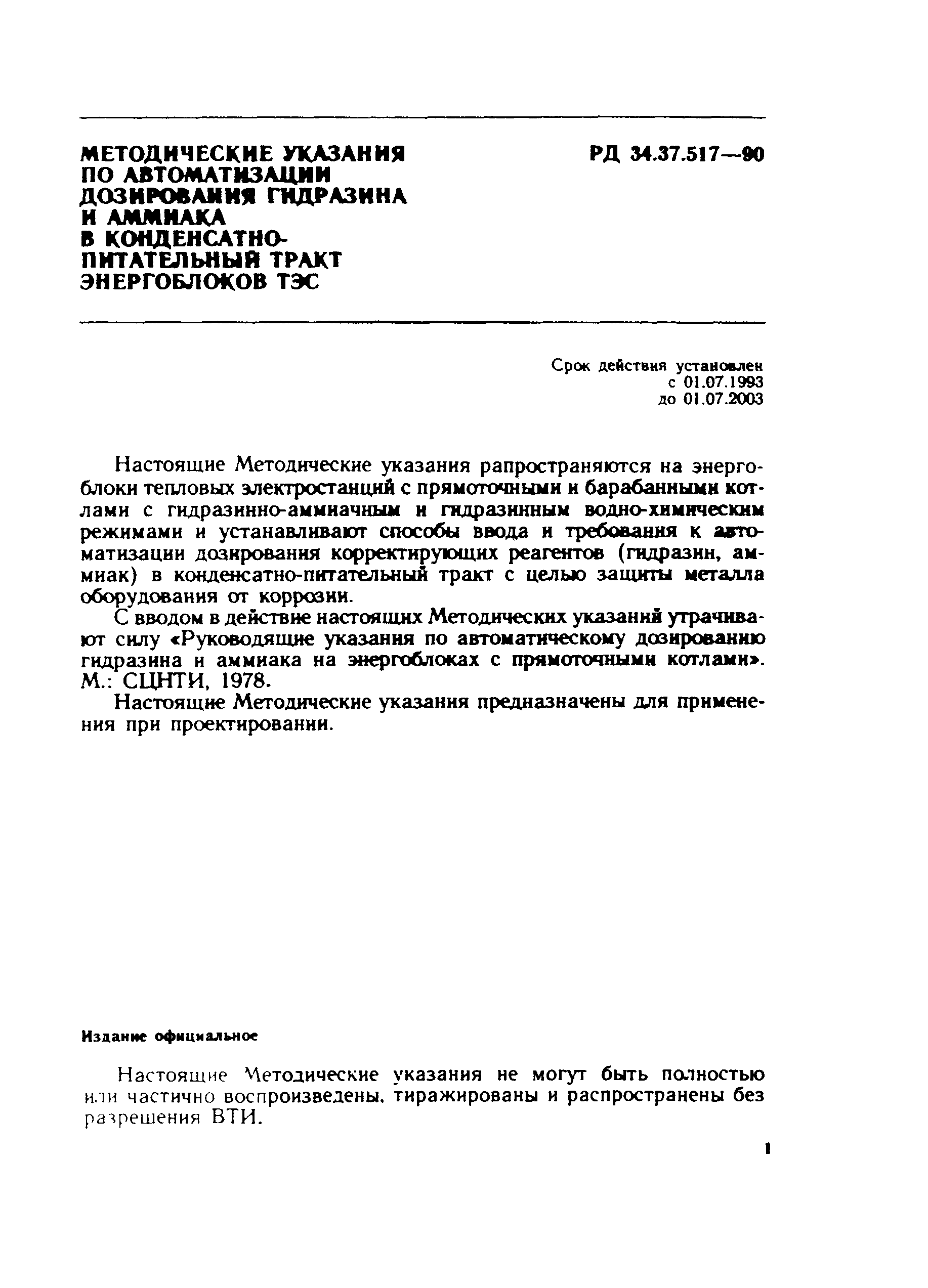 МЕТОДИЧЕСКИЕ УКАЗАНИЯ ПО АВТОМАТИЗАЦИИ ДОЗИРОВАНИЯ ГИДРАЗИНА И АММИАКА В КОНДЕНСАТНО-ПИТАТЕЛЬНЫЙ ТРАКТ ЭНЕРГОБЛОКОВ ТЭС

РД 34.37.517—90

Срок действия установлен
с 01.07.1993
до 01.07.2003

Настоящие Методические указания рапространяются на энергоблоки тепловых электростанций с прямоточными и барабанными котлами с гидразинно-аммиачным и гидразинным водно-химическим режимами и устанавливают способы ввода и требования к автоматизации дозирования корректирующих реагентов (гидразин, аммиак) в конденсатно-питательный тракт с целью защиты металла оборудования от коррозии.

С вводом в действие настоящих Методических указаний утрачивают силу «Руководящие указания по автоматическому дозированию гидразина и аммиака на энергоблоках с прямоточными котлами». М.: СЦНТИ, 1978.

Настоящие Методические указания предназначены для применения при проектировании.

Издание официальное

Настоящие Методические указания не могут быть полностью или частично воспроизведены, тиражированы и распространены без разрешения ВТИ.

1